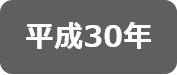 平成30年